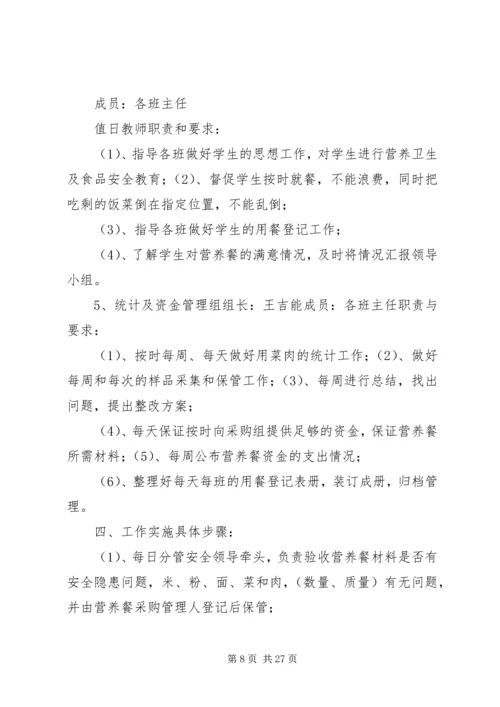 成员：各班主任

值日教师职责和要求：

（1）、指导各班做好学生的思想工作，对学生进行营养卫生及食品安全教育；（2）、督促学生按时就餐，不能浪费，同时把吃剩的饭菜倒在指定位置，不能乱倒；

（3）、指导各班做好学生的用餐登记工作；

（4）、了解学生对营养餐的满意情况，及时将情况汇报领导小组。

5、统计及资金管理组组长：王吉能成员：各班主任职责与要求：

（1）、按时每周、每天做好用菜肉的统计工作；（2）、做好每周和每次的样品采集和保管工作；（3）、每周进行总结，找出问题，提出整改方案；

（4）、每天保证按时向采购组提供足够的资金，保证营养餐所需材料；（5）、每周公布营养餐资金的支出情况；

（6）、整理好每天每班的用餐登记表册，装订成册，归档管理。

四、工作实施具体步骤：

（1）、每日分管安全领导牵头，负责验收营养餐材料是否有安全隐患问题，米、粉、面、菜和肉，（数量、质量）有无问题，并由营养餐采购管理人登记后保管；

第 8 页 共 27 页